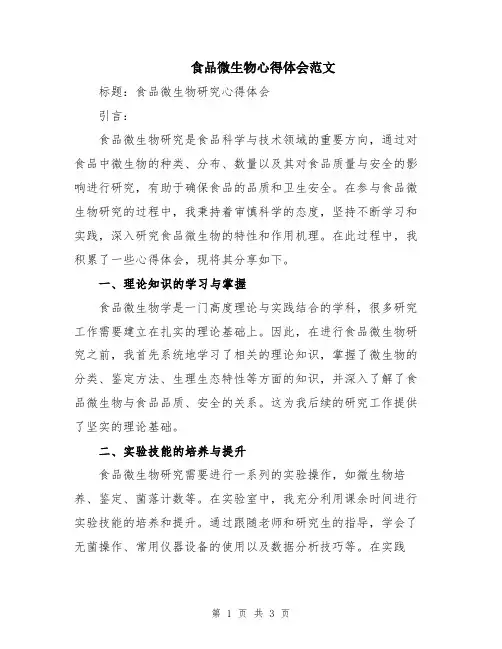 食品微生物心得体会范文

标题：食品微生物研究心得体会

引言：

食品微生物研究是食品科学与技术领域的重要方向，通过对食品中微生物的种类、分布、数量以及其对食品质量与安全的影响进行研究，有助于确保食品的品质和卫生安全。在参与食品微生物研究的过程中，我秉持着审慎科学的态度，坚持不断学习和实践，深入研究食品微生物的特性和作用机理。在此过程中，我积累了一些心得体会，现将其分享如下。

一、理论知识的学习与掌握

食品微生物学是一门高度理论与实践结合的学科，很多研究工作需要建立在扎实的理论基础上。因此，在进行食品微生物研究之前，我首先系统地学习了相关的理论知识，掌握了微生物的分类、鉴定方法、生理生态特性等方面的知识，并深入了解了食品微生物与食品品质、安全的关系。这为我后续的研究工作提供了坚实的理论基础。

二、实验技能的培养与提升

食品微生物研究需要进行一系列的实验操作，如微生物培养、鉴定、菌落计数等。在实验室中，我充分利用课余时间进行实验技能的培养和提升。通过跟随老师和研究生的指导，学会了无菌操作、常用仪器设备的使用以及数据分析技巧等。在实践

第 1 页 共 3 页